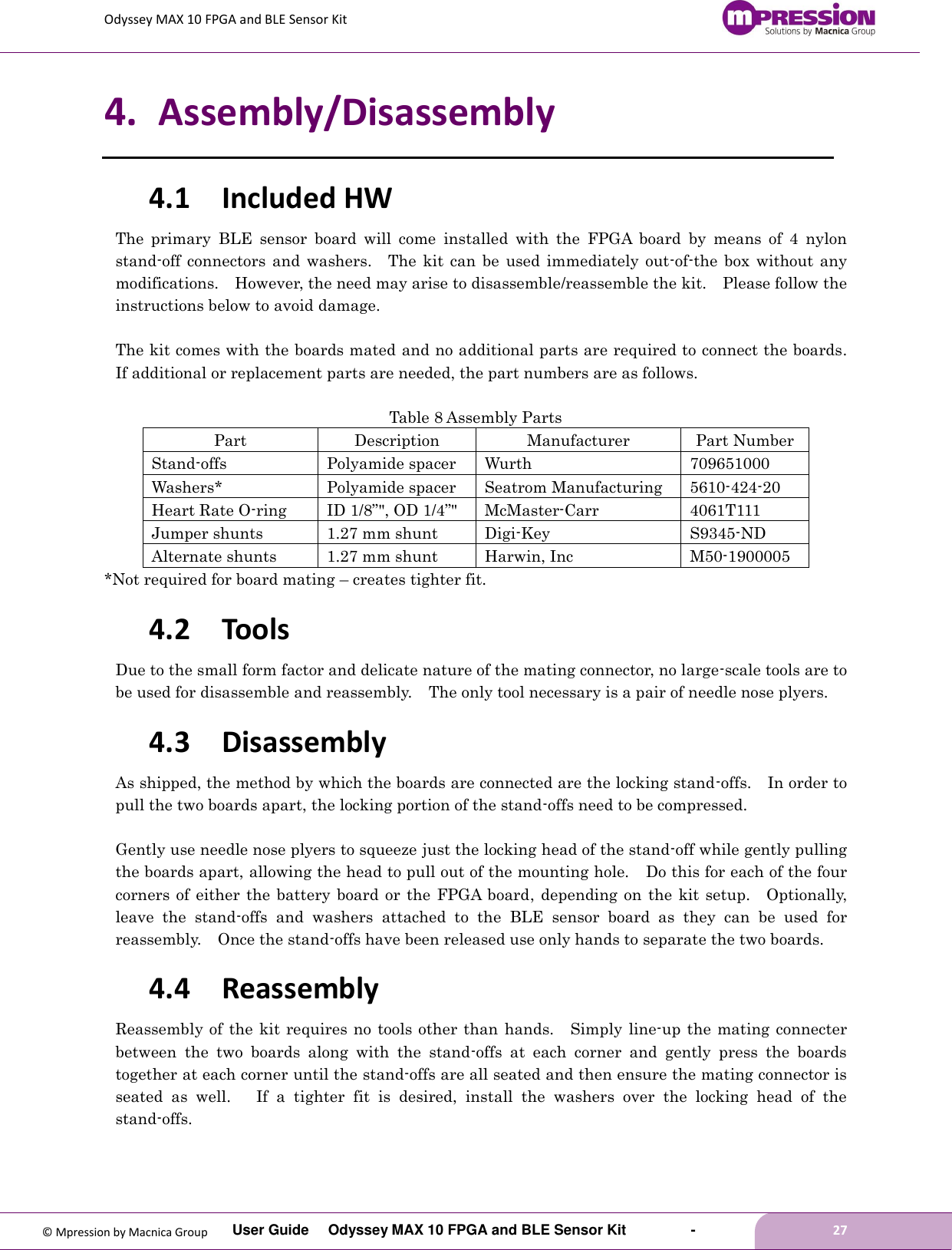 Odyssey MAX 10 FPGA and BLE Sensor Kit

mPRESSION Solutions by Macnica Group

4. Assembly/Disassembly

4.1 Included HW

The primary BLE sensor board will come installed with the FPGA board by means of 4 nylon stand-off connectors and washers. The kit can be used immediately out-of-the box without any modifications. However, the need may arise to disassemble/reassemble the kit. Please follow the instructions below to avoid damage.

The kit comes with the boards mated and no additional parts are required to connect the boards. If additional or replacement parts are needed, the part numbers are as follows.

Table 8 Assembly Parts

| Part | Description | Manufacturer | Part Number |
|---|---|---|---|
| Stand-offs | Polyamide spacer | Wurth | 709651000 |
| Washers* | Polyamide spacer | Seatrom Manufacturing | 5610-424-20 |
| Heart Rate O-ring | ID 1/8”", OD 1/4”" | McMaster-Carr | 4061T111 |
| Jumper shunts | 1.27 mm shunt | Digi-Key | S9345-ND |
| Alternate shunts | 1.27 mm shunt | Harwin, Inc | M50-1900005 |

*Not required for board mating – creates tighter fit.

4.2 Tools

Due to the small form factor and delicate nature of the mating connector, no large-scale tools are to be used for disassemble and reassembly. The only tool necessary is a pair of needle nose plyers.

4.3 Disassembly

As shipped, the method by which the boards are connected are the locking stand-offs. In order to pull the two boards apart, the locking portion of the stand-offs need to be compressed.

Gently use needle nose plyers to squeeze just the locking head of the stand-off while gently pulling the boards apart, allowing the head to pull out of the mounting hole. Do this for each of the four corners of either the battery board or the FPGA board, depending on the kit setup. Optionally, leave the stand-offs and washers attached to the BLE sensor board as they can be used for reassembly. Once the stand-offs have been released use only hands to separate the two boards.

4.4 Reassembly

Reassembly of the kit requires no tools other than hands. Simply line-up the mating connecter between the two boards along with the stand-offs at each corner and gently press the boards together at each corner until the stand-offs are all seated and then ensure the mating connector is seated as well. If a tighter fit is desired, install the washers over the locking head of the stand-offs.

© Mpression by Macnica Group User Guide Odyssey MAX 10 FPGA and BLE Sensor Kit - 27